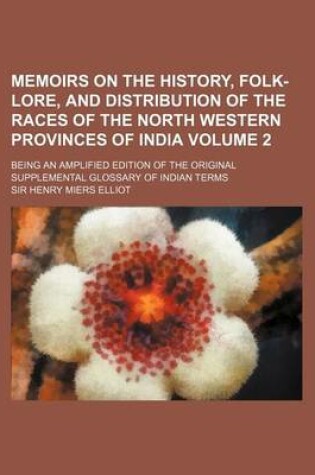 MEMOIRS ON THE HISTORY, FOLK-LORE, AND DISTRIBUTION OF THE RACES OF THE NORTH WESTERN PROVINCES OF INDIA VOLUME 2

BEING AN AMPLIFIED EDITION OF THE ORIGINAL SUPPLEMENTAL GLOSSARY OF INDIAN TERMS

SIR HENRY MIERS ELLIOT